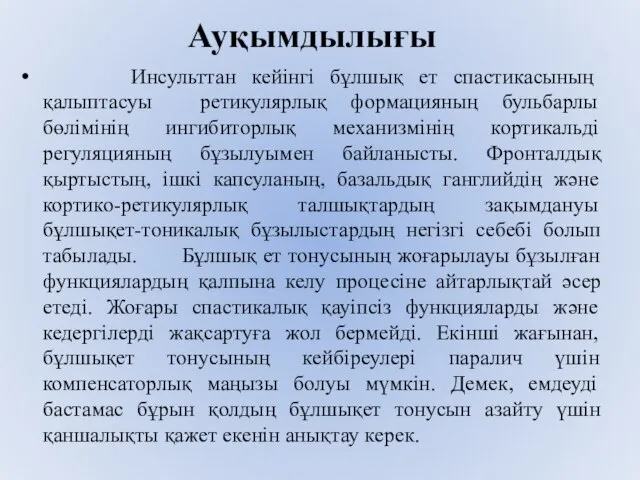 Ауқымдылығы

• Инсульттан кейінгі бұлшық ет спастикасының қалыптасуы ретикулярлық формацияның бульбарлы бөлімінің ингибиторлық механизмінің кортикальді регуляцияның бұзылуымен байланысты. Фронталдық қыртыстың, ішкі капсуланың, базальдық ганглийдің және кортико-ретикулярлық талшықтардың зақымдануы бұлшықет-тоникалық бұзылыстардың негізгі себебі болып табылады. Бұлшық ет тонусының жоғарылауы бұзылған функциялардың қалпына келу процесіне айтарлықтай әсер етеді. Жоғары спастикалық қауіпсіз функцияларды және кедергілерді жақсартуға жол бермейді. Екінші жағынан, бұлшықет тонусының кейбіреулері паралич үшін компенсаторлық маңызы болуы мүмкін. Демек, емдеуді бастамас бұрын қолдың бұлшықет тонусын азайту үшін қаншалықты қажет екенін анықтау керек.